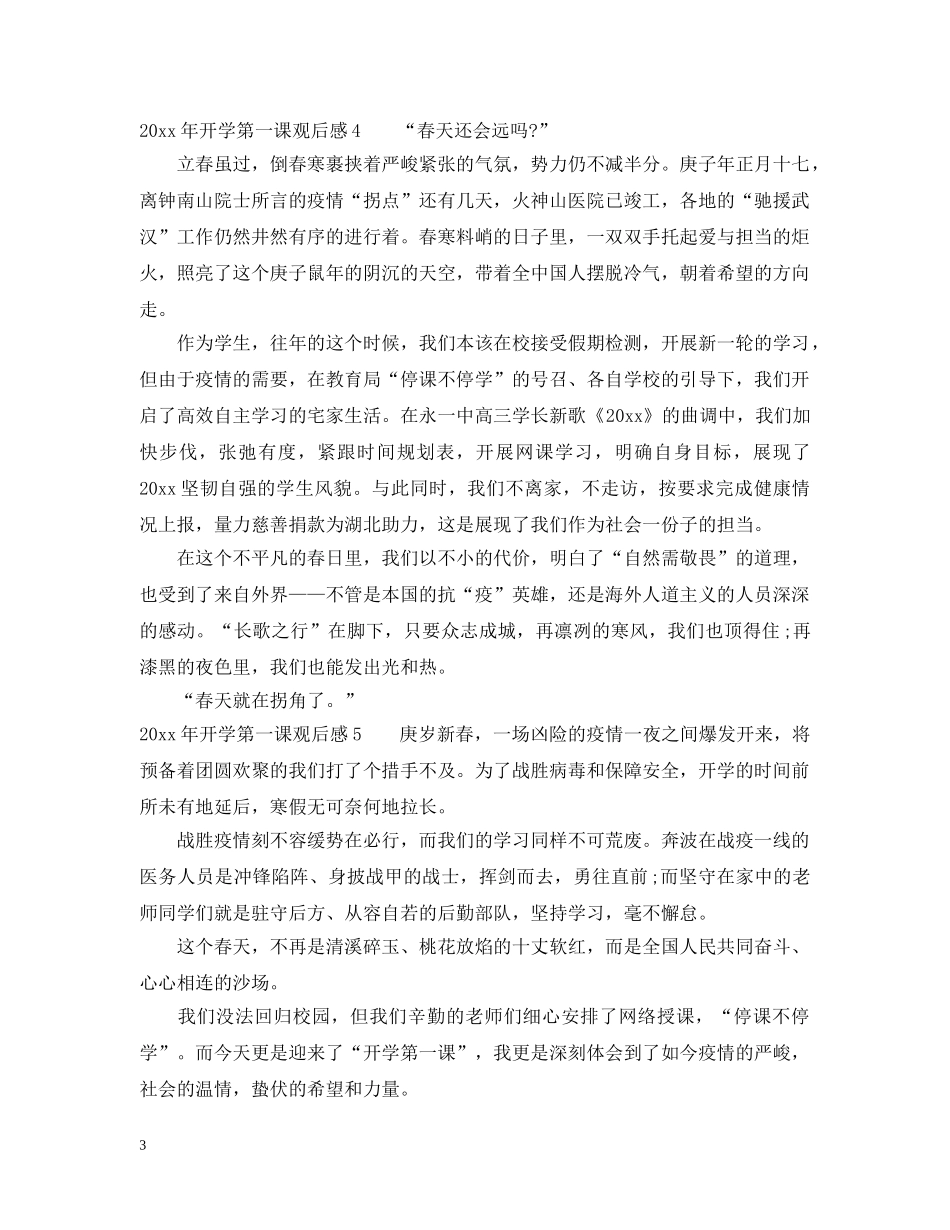 20xx 年开学第一课观后感 4　　“春天还会远吗?”

立春虽过，倒春寒裹挟着严峻紧张的气氛，势力仍不减半分。庚子年正月十七，离钟南山院士所言的疫情“拐点”还有几天，火神山医院已竣工，各地的“驰援武汉”工作仍然井然有序的进行着。春寒料峭的日子里，一双双手托起爱与担当的炬火，照亮了这个庚子鼠年的阴沉的天空，带着全中国人摆脱冷气，朝着希望的方向走。

作为学生，往年的这个时候，我们本该在校接受假期检测，开展新一轮的学习，但由于疫情的需要，在教育局“停课不停学”的号召、各自学校的引导下，我们开启了高效自主学习的宅家生活。在永一中高三学长新歌《20xx》的曲调中，我们加快步伐，张弛有度，紧跟时间规划表，开展网课学习，明确自身目标，展现了 20xx 坚韧自强的学生风貌。与此同时，我们不离家，不走访，按要求完成健康情况上报，量力慈善捐款为湖北助力，这是展现了我们作为社会一份子的担当。

在这个不平凡的春日里，我们以不小的代价，明白了“自然需敬畏”的道理，也受到了来自外界——不管是本国的抗“疫”英雄，还是海外人道主义的人员深深的感动。“长歌之行”在脚下，只要众志成城，再凛冽的寒风，我们也顶得住;再漆黑的夜色里，我们也能发出光和热。

“春天就在拐角了。”

20xx 年开学第一课观后感 5　　庚岁新春，一场凶险的疫情一夜之间爆发开来，将预备着团圆欢聚的我们打了个措手不及。为了战胜病毒和保障安全，开学的时间前所未有地延后，寒假无可奈何地拉长。

战胜疫情刻不容缓势在必行，而我们的学习同样不可荒废。奔波在战疫一线的医务人员是冲锋陷阵、身披战甲的战士，挥剑而去，勇往直前;而坚守在家中的老师同学们就是驻守后方、从容自若的后勤部队，坚持学习，毫不懈怠。

这个春天，不再是清溪碎玉、桃花放焰的十丈软红，而是全国人民共同奋斗、心心相连的沙场。

我们没法回归校园，但我们辛勤的老师们细心安排了网络授课，“停课不停学”。而今天更是迎来了“开学第一课”，我更是深刻体会到了如今疫情的严峻，社会的温情，蛰伏的希望和力量。

3